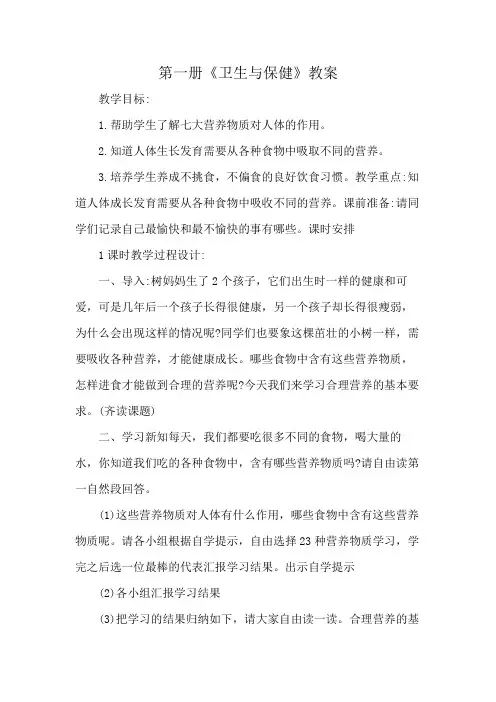 第一册《卫生与保健》教案

教学目标:

1.帮助学生了解七大营养物质对人体的作用。

2.知道人体生长发育需要从各种食物中吸取不同的营养。

3.培养学生养成不挑食，不偏食的良好饮食习惯。教学重点:知道人体成长发育需要从各种食物中吸收不同的营养。课前准备:请同学们记录自己最愉快和最不愉快的事有哪些。课时安排

1课时教学过程设计:

一、导入:树妈妈生了2个孩子，它们出生时一样的健康和可爱，可是几年后一个孩子长得很健康，另一个孩子却长得很瘦弱，为什么会出现这样的情况呢?同学们也要象这棵茁壮的小树一样，需要吸收各种营养，才能健康成长。哪些食物中含有这些营养物质，怎样进食才能做到合理的营养呢?今天我们来学习合理营养的基本要求。(齐读课题)

二、学习新知每天，我们都要吃很多不同的食物，喝大量的水，你知道我们吃的各种食物中，含有哪些营养物质吗?请自由读第一自然段回答。

(1)这些营养物质对人体有什么作用，哪些食物中含有这些营养物质呢。请各小组根据自学提示，自由选择23种营养物质学习，学完之后选一位最棒的代表汇报学习结果。出示自学提示

(2)各小组汇报学习结果

(3)把学习的结果归纳如下，请大家自由读一读。合理营养的基